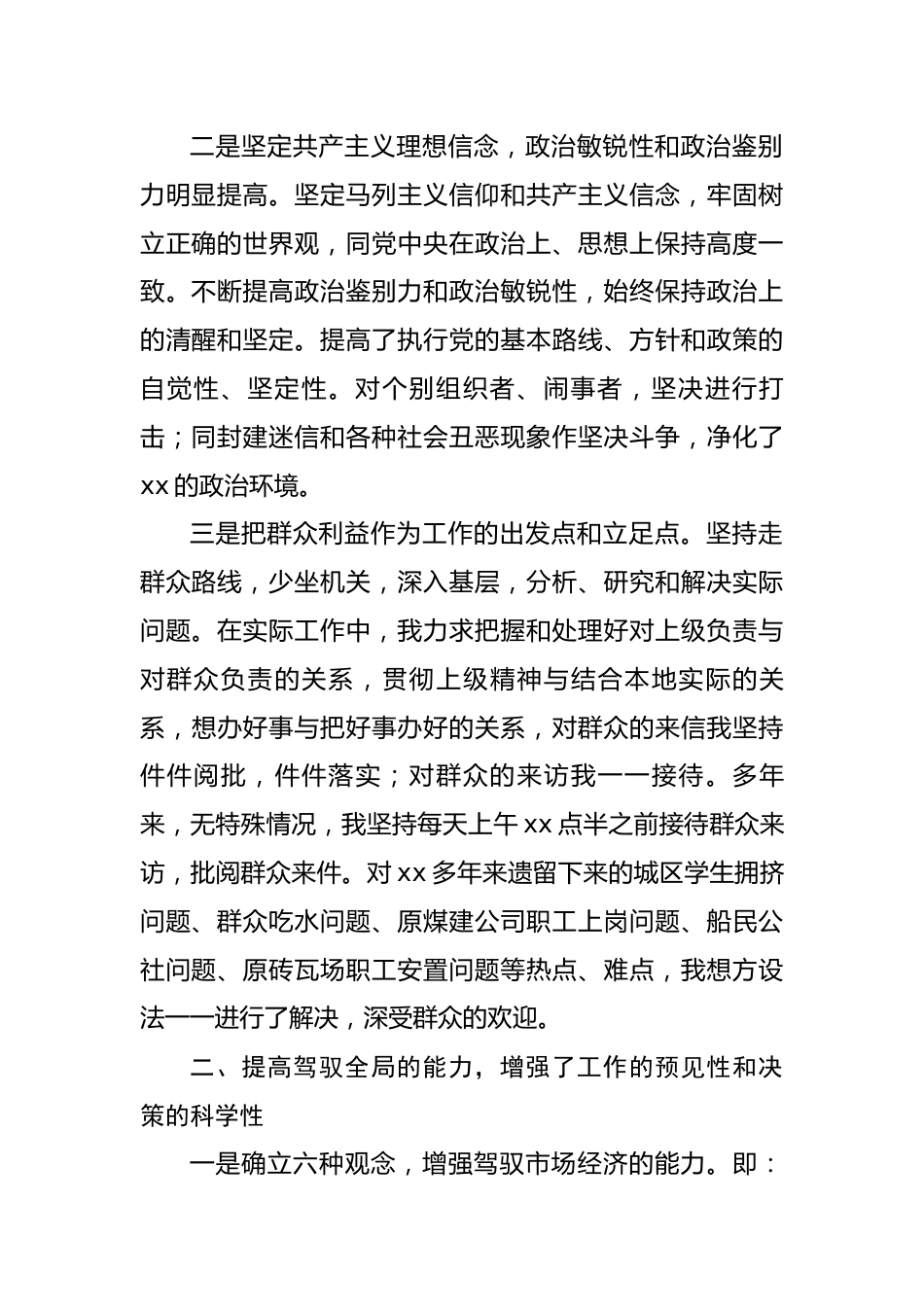 二是坚定共产主义理想信念，政治敏锐性和政治鉴别力明显提高。坚定马列主义信仰和共产主义信念，牢固树立正确的世界观，同党中央在政治上、思想上保持高度一致。不断提高政治鉴别力和政治敏锐性，始终保持政治上的清醒和坚定。提高了执行党的基本路线、方针和政策的自觉性、坚定性。对个别组织者、闹事者，坚决进行打击；同封建迷信和各种社会丑恶现象作坚决斗争，净化了xx的政治环境。

三是把群众利益作为工作的出发点和立足点。坚持走群众路线，少坐机关，深入基层，分析、研究和解决实际问题。在实际工作中，我力求把握和处理好对上级负责与对群众负责的关系，贯彻上级精神与结合本地实际的关系，想办好事与把好事办好的关系，对群众的来信我坚持件件阅批，件件落实；对群众的来访我一一接待。多年来，无特殊情况，我坚持每天上午xx点半之前接待群众来访，批阅群众来件。对xx多年来遗留下来的城区学生拥挤问题、群众吃水问题、原煤建公司职工上岗问题、船民公社问题、原砖瓦场职工安置问题等热点、难点，我想方设法一一进行了解决，深受群众的欢迎。

二、提高驾驭全局的能力，增强了工作的预见性和决策的科学性

一是确立六种观念，增强驾驭市场经济的能力。即：